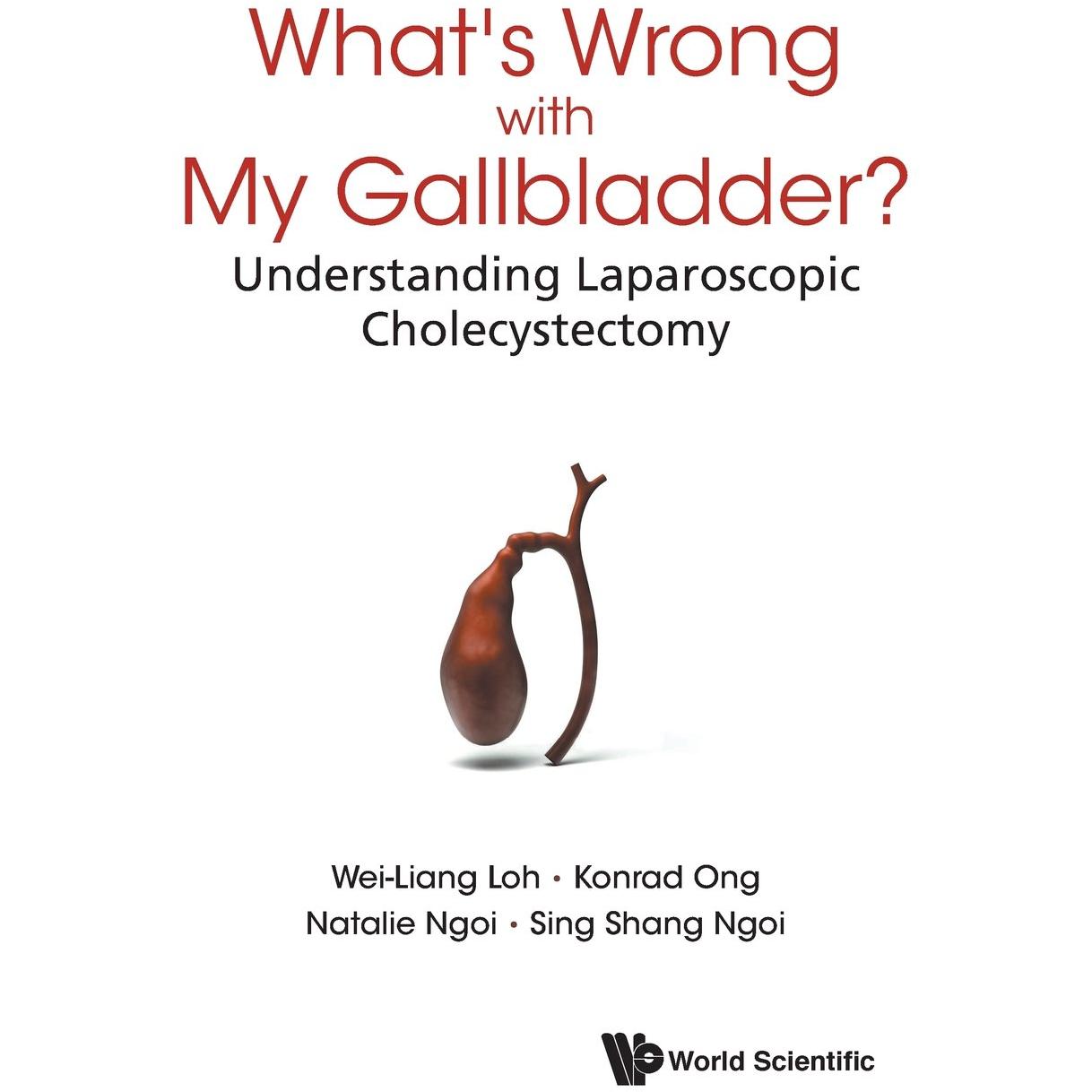 What's Wrong with My Gallbladder?

Understanding Laparoscopic Cholecystectomy

Wei-Liang Loh • Konrad Ong
Natalie Ngoi • Sing Shang Ngoi

World Scientific